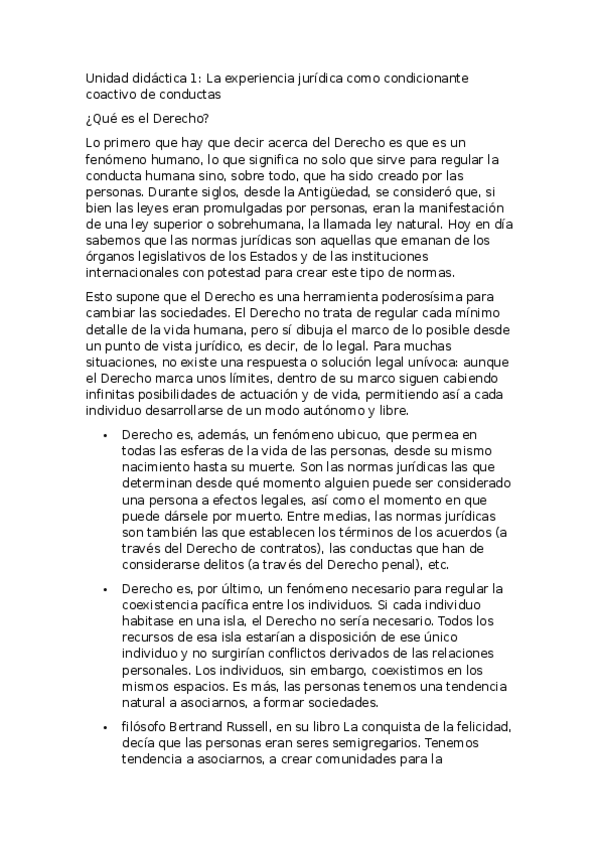 Unidad didáctica 1: La experiencia jurídica como condicionante coactivo de conductas

¿Qué es el Derecho?

Lo primero que hay que decir acerca del Derecho es que es un fenómeno humano, lo que significa no solo que sirve para regular la conducta humana sino, sobre todo, que ha sido creado por las personas. Durante siglos, desde la Antigüedad, se consideró que, si bien las leyes eran promulgadas por personas, eran la manifestación de una ley superior o sobrehumana, la llamada ley natural. Hoy en día sabemos que las normas jurídicas son aquellas que emanan de los órganos legislativos de los Estados y de las instituciones internacionales con potestad para crear este tipo de normas.

Esto supone que el Derecho es una herramienta poderosísima para cambiar las sociedades. El Derecho no trata de regular cada mínimo detalle de la vida humana, pero sí dibuja el marco de lo posible desde un punto de vista jurídico, es decir, de lo legal. Para muchas situaciones, no existe una respuesta o solución legal unívoca: aunque el Derecho marca unos límites, dentro de su marco siguen cabiendo infinitas posibilidades de actuación y de vida, permitiendo así a cada individuo desarrollarse de un modo autónomo y libre.

• Derecho es, además, un fenómeno ubicuo, que permea en todas las esferas de la vida de las personas, desde su mismo nacimiento hasta su muerte. Son las normas jurídicas las que determinan desde qué momento alguien puede ser considerado una persona a efectos legales, así como el momento en que puede dársele por muerto. Entre medias, las normas jurídicas son también las que establecen los términos de los acuerdos (a través del Derecho de contratos), las conductas que han de considerarse delitos (a través del Derecho penal), etc.

• Derecho es, por último, un fenómeno necesario para regular la coexistencia pacífica entre los individuos. Si cada individuo habitase en una isla, el Derecho no sería necesario. Todos los recursos de esa isla estarían a disposición de ese único individuo y no surgirían conflictos derivados de las relaciones personales. Los individuos, sin embargo, coexistimos en los mismos espacios. Es más, las personas tenemos una tendencia natural a asociarnos, a formar sociedades.

• filósofo Bertrand Russell, en su libro La conquista de la felicidad, decía que las personas eran seres semigregarios. Tenemos tendencia a asociarnos, a crear comunidades para la